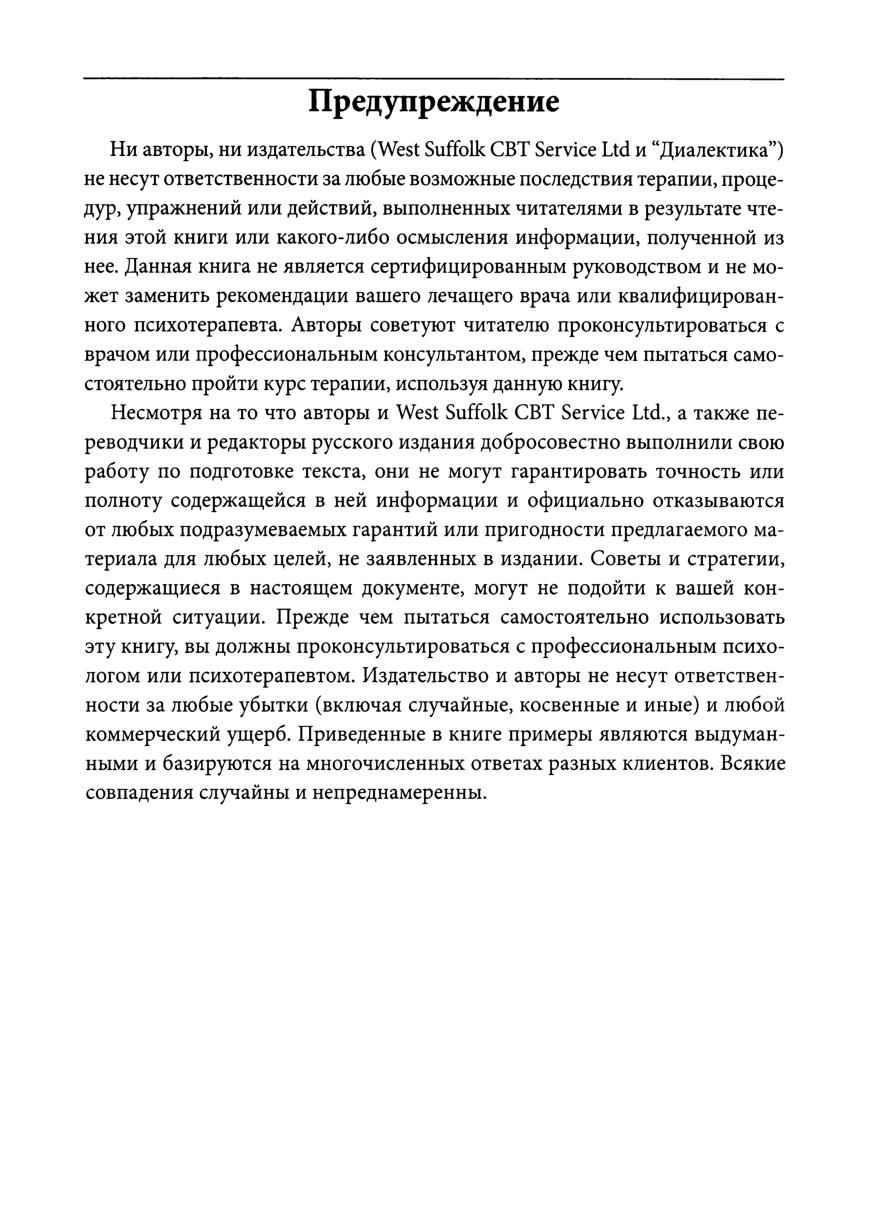 Предупреждение

Ни авторы, ни издательства (West Suffolk CBT Service Ltd и "Диалектика") не несут ответственности за любые возможные последствия терапии, процедур, упражнений или действий, выполненных читателями в результате чтения этой книги или какого-либо осмысления информации, полученной из нее. Данная книга не является сертифицированным руководством и не может заменить рекомендации вашего лечащего врача или квалифицированного психотерапевта. Авторы советуют читателю проконсультироваться с врачом или профессиональным консультантом, прежде чем пытаться самостоятельно пройти курс терапии, используя данную книгу.

Несмотря на то что авторы и West Suffolk CBT Service Ltd., а также переводчики и редакторы русского издания добросовестно выполнили свою работу по подготовке текста, они не могут гарантировать точность или полноту содержащейся в ней информации и официально отказываются от любых подразумеваемых гарантий или пригодности предлагаемого материала для любых целей, не заявленных в издании. Советы и стратегии, содержащиеся в настоящем документе, могут не подойти к вашей конкретной ситуации. Прежде чем пытаться самостоятельно использовать эту книгу, вы должны проконсультироваться с профессиональным психологом или психотерапевтом. Издательство и авторы не несут ответственности за любые убытки (включая случайные, косвенные и иные) и любой коммерческий ущерб. Приведенные в книге примеры являются выдуманными и базируются на многочисленных ответах разных клиентов. Всякие совпадения случайны и непреднамеренны.